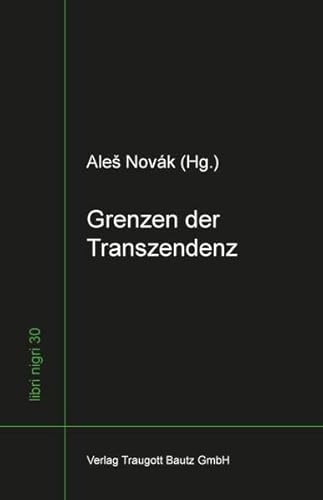 Aleš Novák (Hg.)

Grenzen der Transzendenz

libri nigri 30

Verlag Traugott Bautz GmbH